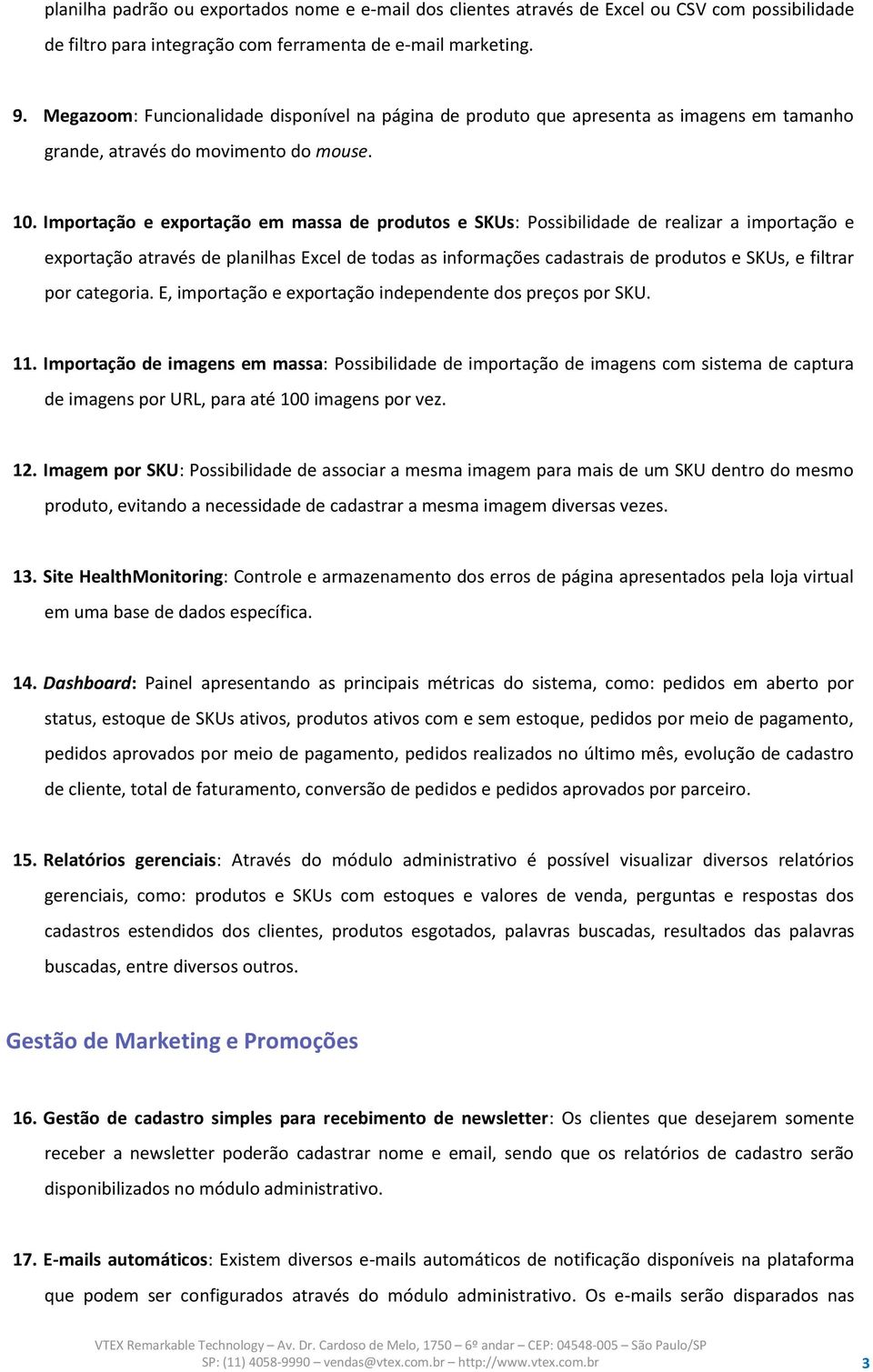 planilha padrão ou exportados nome e e-mail dos clientes através de Excel ou CSV com possibilidade de filtro para integração com ferramenta de e-mail marketing.

9. Megazoom: Funcionalidade disponível na página de produto que apresenta as imagens em tamanho grande, através do movimento do mouse.

10. Importação e exportação em massa de produtos e SKUs: Possibilidade de realizar a importação e exportação através de planilhas Excel de todas as informações cadastrais de produtos e SKUs, e filtrar por categoria. E, importação e exportação independente dos preços por SKU.

11. Importação de imagens em massa: Possibilidade de importação de imagens com sistema de captura de imagens por URL, para até 100 imagens por vez.

12. Imagem por SKU: Possibilidade de associar a mesma imagem para mais de um SKU dentro do mesmo produto, evitando a necessidade de cadastrar a mesma imagem diversas vezes.

13. Site HealthMonitoring: Controle e armazenamento dos erros de página apresentados pela loja virtual em uma base de dados específica.

14. Dashboard: Painel apresentando as principais métricas do sistema, como: pedidos em aberto por status, estoque de SKUs ativos, produtos ativos com e sem estoque, pedidos por meio de pagamento, pedidos aprovados por meio de pagamento, pedidos realizados no último mês, evolução de cadastro de cliente, total de faturamento, conversão de pedidos e pedidos aprovados por parceiro.

15. Relatórios gerenciais: Através do módulo administrativo é possível visualizar diversos relatórios gerenciais, como: produtos e SKUs com estoques e valores de venda, perguntas e respostas dos cadastros estendidos dos clientes, produtos esgotados, palavras buscadas, resultados das palavras buscadas, entre diversos outros.

Gestão de Marketing e Promoções

16. Gestão de cadastro simples para recebimento de newsletter: Os clientes que desejarem somente receber a newsletter poderão cadastrar nome e email, sendo que os relatórios de cadastro serão disponibilizados no módulo administrativo.

17. E-mails automáticos: Existem diversos e-mails automáticos de notificação disponíveis na plataforma que podem ser configurados através do módulo administrativo. Os e-mails serão disparados nas

VTEX Remarkable Technology – Av. Dr. Cardoso de Melo, 1750 – 6º andar – CEP: 04548-005 – São Paulo/SP
SP: (11) 4058-9990 – vendas@vtex.com.br – http://www.vtex.com.br
3